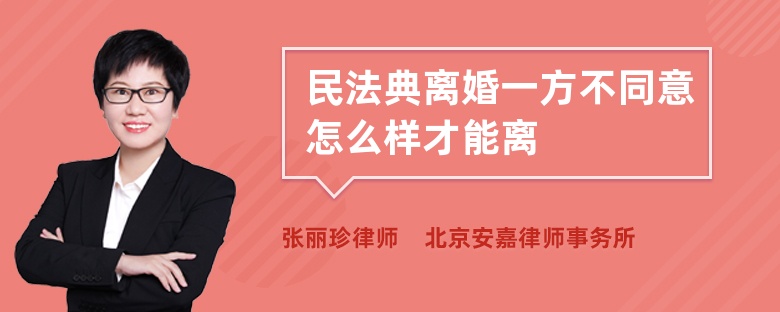 民法典离婚一方不同意怎么样才能离

张丽珍律师　北京安嘉律师事务所